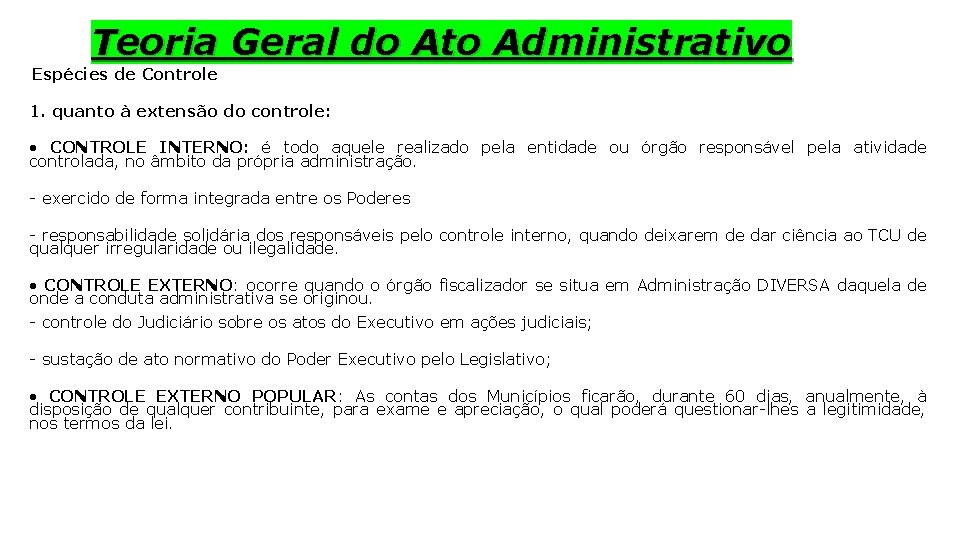 Teoria Geral do Ato Administrativo

Espécies de Controle

1. quanto à extensão do controle:

• CONTROLE INTERNO: é todo aquele realizado pela entidade ou órgão responsável pela atividade controlada, no âmbito da própria administração.

- exercido de forma integrada entre os Poderes

- responsabilidade solidária dos responsáveis pelo controle interno, quando deixarem de dar ciência ao TCU de qualquer irregularidade ou ilegalidade.

• CONTROLE EXTERNO: ocorre quando o órgão fiscalizador se situa em Administração DIVERSA daquela de onde a conduta administrativa se originou.

- controle do Judiciário sobre os atos do Executivo em ações judiciais;

- sustação de ato normativo do Poder Executivo pelo Legislativo;

• CONTROLE EXTERNO POPULAR: As contas dos Municípios ficarão, durante 60 dias, anualmente, à disposição de qualquer contribuinte, para exame e apreciação, o qual poderá questionar-lhes a legitimidade, nos termos da lei.